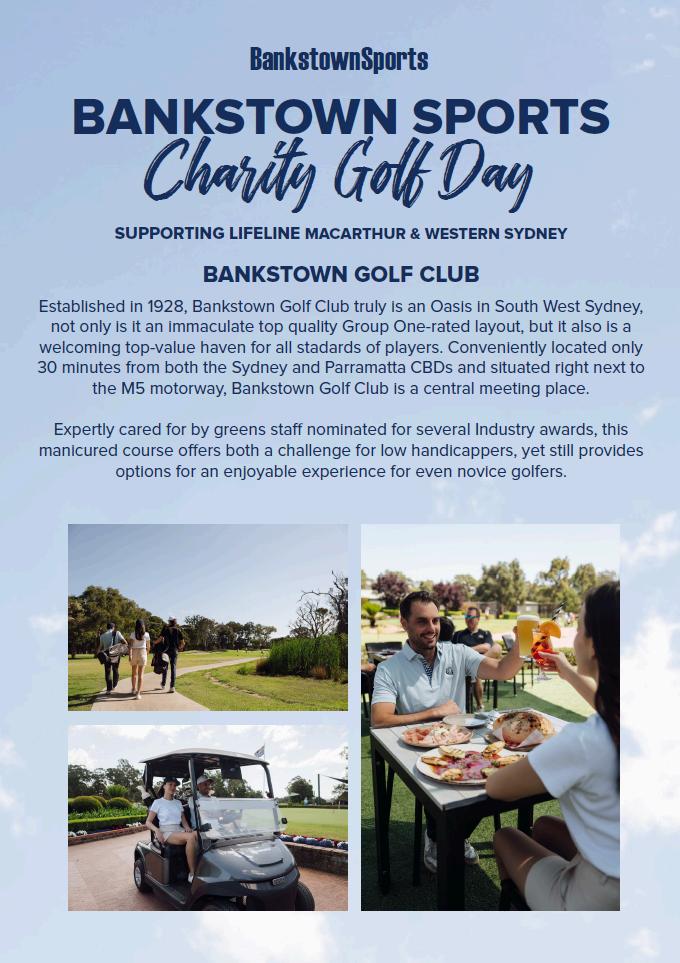 BankstownSports

BANKSTOWN SPORTS
Charity Golf Day

SUPPORTING LIFELINE MACARTHUR & WESTERN SYDNEY

BANKSTOWN GOLF CLUB

Established in 1928, Bankstown Golf Club truly is an Oasis in South West Sydney, not only is it an immaculate top quality Group One-rated layout, but it also is a welcoming top-value haven for all stadards of players. Conveniently located only 30 minutes from both the Sydney and Parramatta CBDs and situated right next to the M5 motorway, Bankstown Golf Club is a central meeting place.

Expertly cared for by greens staff nominated for several Industry awards, this manicured course offers both a challenge for low handicappers, yet still provides options for an enjoyable experience for even novice golfers.